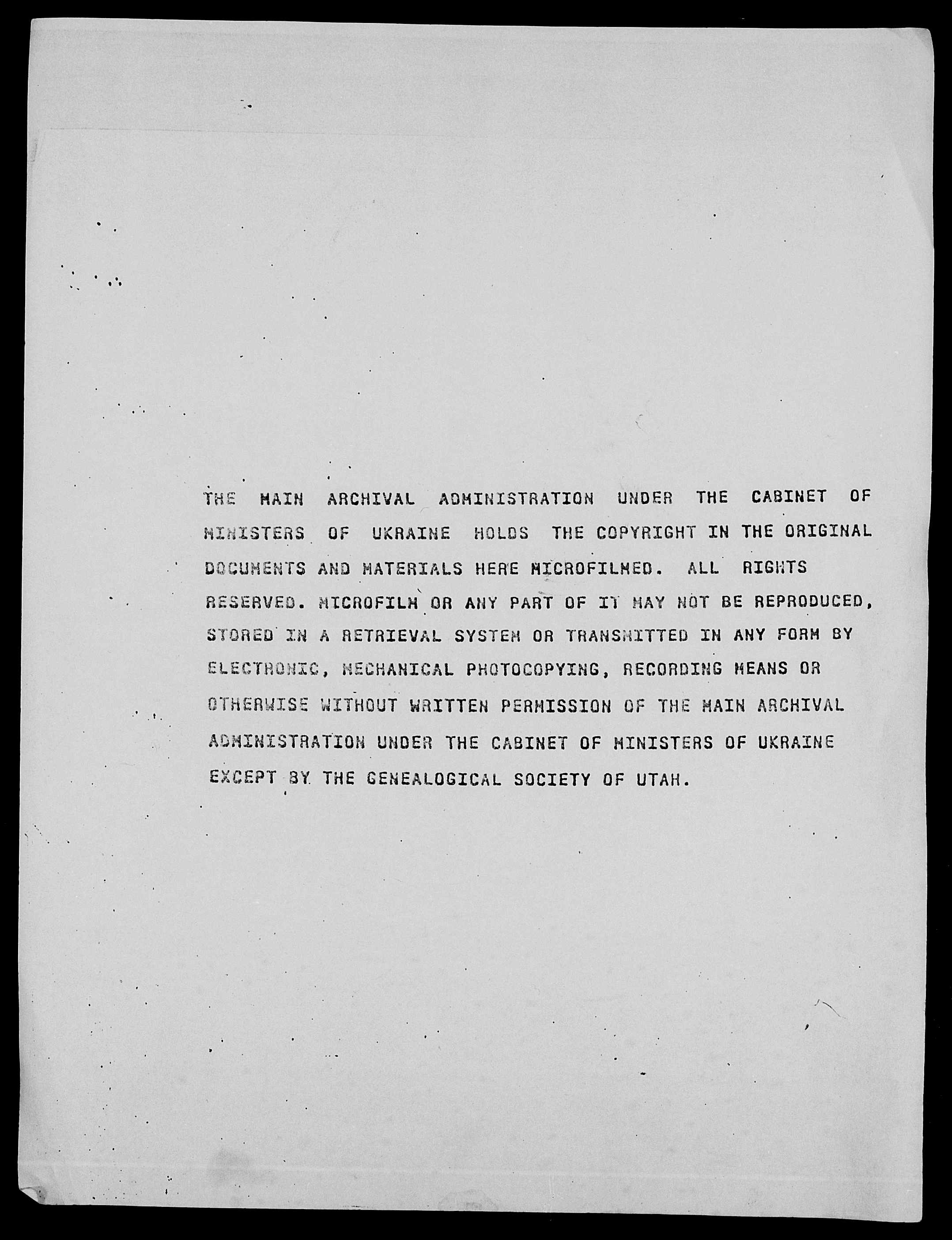 THE MAIN ARCHIVAL ADMINISTRATION UNDER THE CABINET OF MINISTERS OF UKRAINE HOLDS THE COPYRIGHT IN THE ORIGINAL DOCUMENTS AND MATERIALS HERE MICROFILMED. ALL RIGHTS RESERVED. MICROFILM OR ANY PART OF IT MAY NOT BE REPRODUCED, STORED IN A RETRIEVAL SYSTEM OR TRANSMITTED IN ANY FORM BY ELECTRONIC, MECHANICAL PHOTOCOPYING, RECORDING MEANS OR OTHERWISE WITHOUT WRITTEN PERMISSION OF THE MAIN ARCHIVAL ADMINISTRATION UNDER THE CABINET OF MINISTERS OF UKRAINE EXCEPT BY THE GENEALOGICAL SOCIETY OF UTAH.